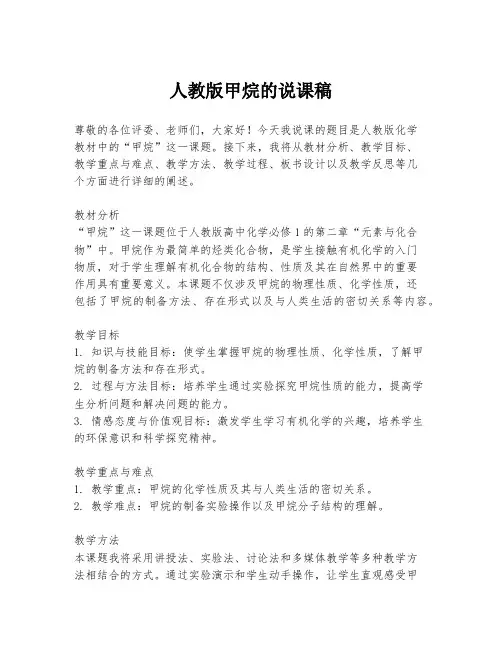 人教版甲烷的说课稿

尊敬的各位评委、老师们，大家好！今天我说课的题目是人教版化学教材中的“甲烷”这一课题。接下来，我将从教材分析、教学目标、教学重点与难点、教学方法、教学过程、板书设计以及教学反思等几个方面进行详细的阐述。

教材分析
“甲烷”这一课题位于人教版高中化学必修1的第二章“元素与化合物”中。甲烷作为最简单的烃类化合物，是学生接触有机化学的入门物质，对于学生理解有机化合物的结构、性质及其在自然界中的重要作用具有重要意义。本课题不仅涉及甲烷的物理性质、化学性质，还包括了甲烷的制备方法、存在形式以及与人类生活的密切关系等内容。

教学目标
1. 知识与技能目标：使学生掌握甲烷的物理性质、化学性质，了解甲烷的制备方法和存在形式。
2. 过程与方法目标：培养学生通过实验探究甲烷性质的能力，提高学生分析问题和解决问题的能力。
3. 情感态度与价值观目标：激发学生学习有机化学的兴趣，培养学生的环保意识和科学探究精神。

教学重点与难点
1. 教学重点：甲烷的化学性质及其与人类生活的密切关系。
2. 教学难点：甲烷的制备实验操作以及甲烷分子结构的理解。

教学方法
本课题我将采用讲授法、实验法、讨论法和多媒体教学等多种教学方法相结合的方式。通过实验演示和学生动手操作，让学生直观感受甲